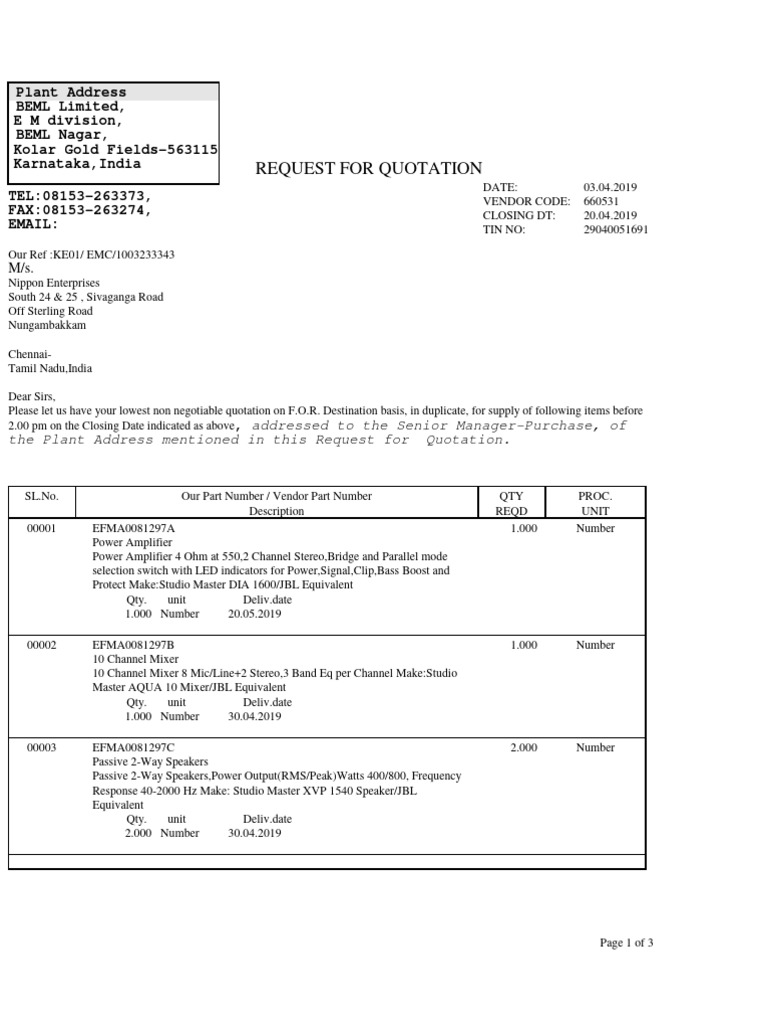 Plant Address
BEML Limited,
E M division,
BEML Nagar,
Kolar Gold Fields-563115
Karnataka,India

REQUEST FOR QUOTATION

TEL:08153-263373,
FAX:08153-263274,
EMAIL:

DATE: 03.04.2019
VENDOR CODE: 660531
CLOSING DT: 20.04.2019
TIN NO: 29040051691

Our Ref :KE01/ EMC/1003233343
M/s.
Nippon Enterprises
South 24 & 25 , Sivaganga Road
Off Sterling Road
Nungambakkam

Chennai-
Tamil Nadu,India

Dear Sirs,
Please let us have your lowest non negotiable quotation on F.O.R. Destination basis, in duplicate, for supply of following items before 2.00 pm on the Closing Date indicated as above, addressed to the Senior Manager-Purchase, of the Plant Address mentioned in this Request for Quotation.

| SL.No. | Our Part Number / Vendor Part Number Description | QTY REQD | PROC. UNIT |
|---|---|---|---|
| 00001 | EFMA0081297A Power Amplifier Power Amplifier 4 Ohm at 550,2 Channel Stereo,Bridge and Parallel mode selection switch with LED indicators for Power,Signal,Clip,Bass Boost and Protect Make:Studio Master DIA 1600/JBL Equivalent Qty. unit Deliv.date 1.000 Number 20.05.2019 | 1.000 | Number |
| 00002 | EFMA0081297B 10 Channel Mixer 10 Channel Mixer 8 Mic/Line+2 Stereo,3 Band Eq per Channel Make:Studio Master AQUA 10 Mixer/JBL Equivalent Qty. unit Deliv.date 1.000 Number 30.04.2019 | 1.000 | Number |
| 00003 | EFMA0081297C Passive 2-Way Speakers Passive 2-Way Speakers,Power Output(RMS/Peak)Watts 400/800, Frequency Response 40-2000 Hz Make: Studio Master XVP 1540 Speaker/JBL Equivalent Qty. unit Deliv.date 2.000 Number 30.04.2019 | 2.000 | Number |

Page 1 of 3